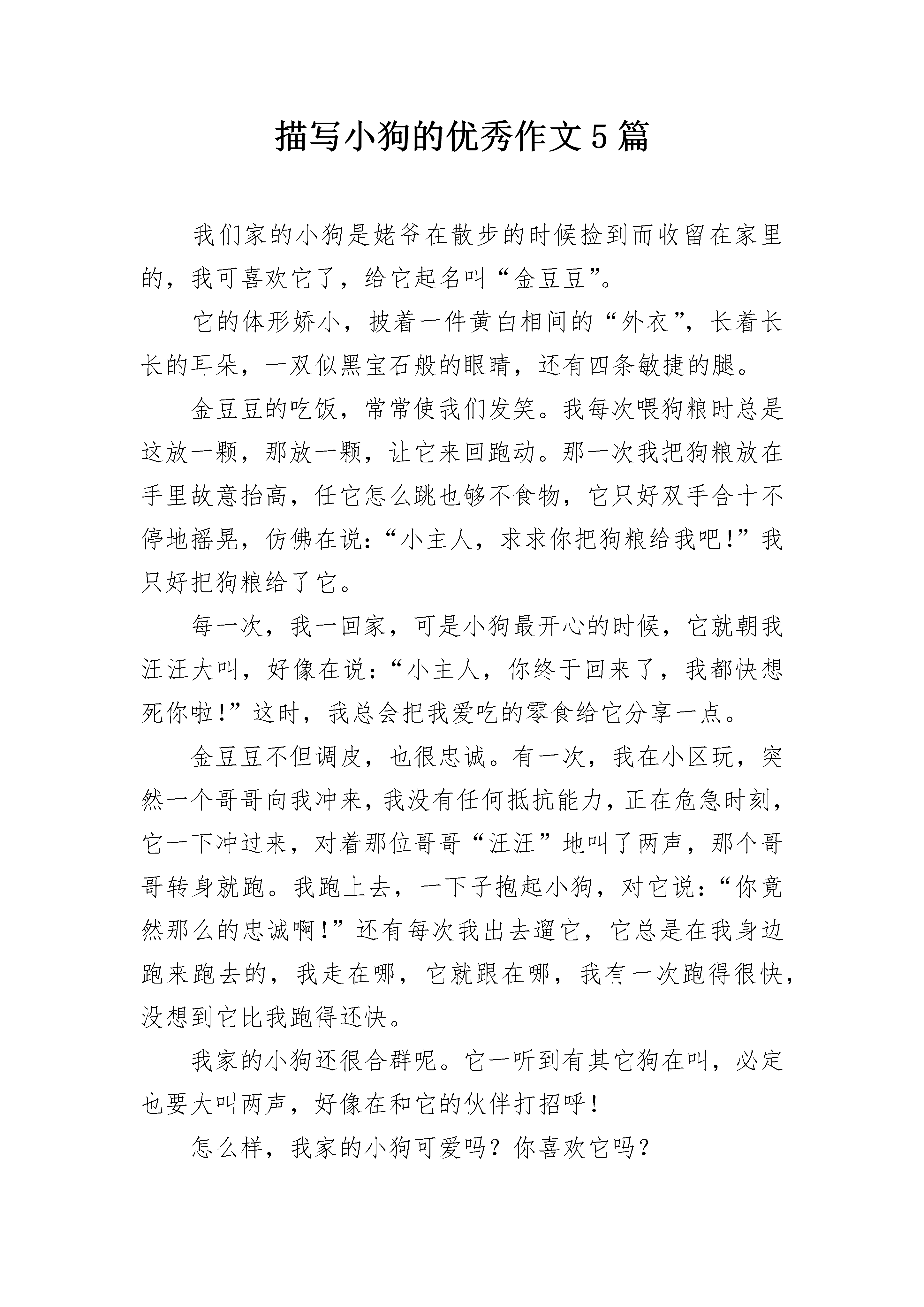 描写小狗的优秀作文5篇

我们家的小狗是姥爷在散步的时候捡到而收留在家里的，我可喜欢它了，给它起名叫“金豆豆”。

它的体形娇小，披着一件黄白相间的“外衣”，长着长长的耳朵，一双似黑宝石般的眼睛，还有四条敏捷的腿。

金豆豆的吃饭，常常使我们发笑。我每次喂狗粮时总是这放一颗，那放一颗，让它来回跑动。那一次我把狗粮放在手里故意抬高，任它怎么跳也够不食物，它只好双手合十不停地摇晃，仿佛在说：“小主人，求求你把狗粮给我吧!”我只好把狗粮给了它。

每一次，我一回家，可是小狗最开心的时候，它就朝我汪汪大叫，好像在说：“小主人，你终于回来了，我都快想死你啦!”这时，我总会把我爱吃的零食给它分享一点。

金豆豆不但调皮，也很忠诚。有一次，我在小区玩，突然一个哥哥向我冲来，我没有任何抵抗能力，正在危急时刻，它一下冲过来，对着那位哥哥“汪汪”地叫了两声，那个哥哥转身就跑。我跑上去，一下子抱起小狗，对它说：“你竟然那么的忠诚啊!”还有每次我出去遛它，它总是在我身边跑来跑去的，我走在哪，它就跟在哪，我有一次跑得很快，没想到它比我跑得还快。

我家的小狗还很合群呢。它一听到有其它狗在叫，必定也要大叫两声，好像在和它的伙伴打招呼!

怎么样，我家的小狗可爱吗？你喜欢它吗？